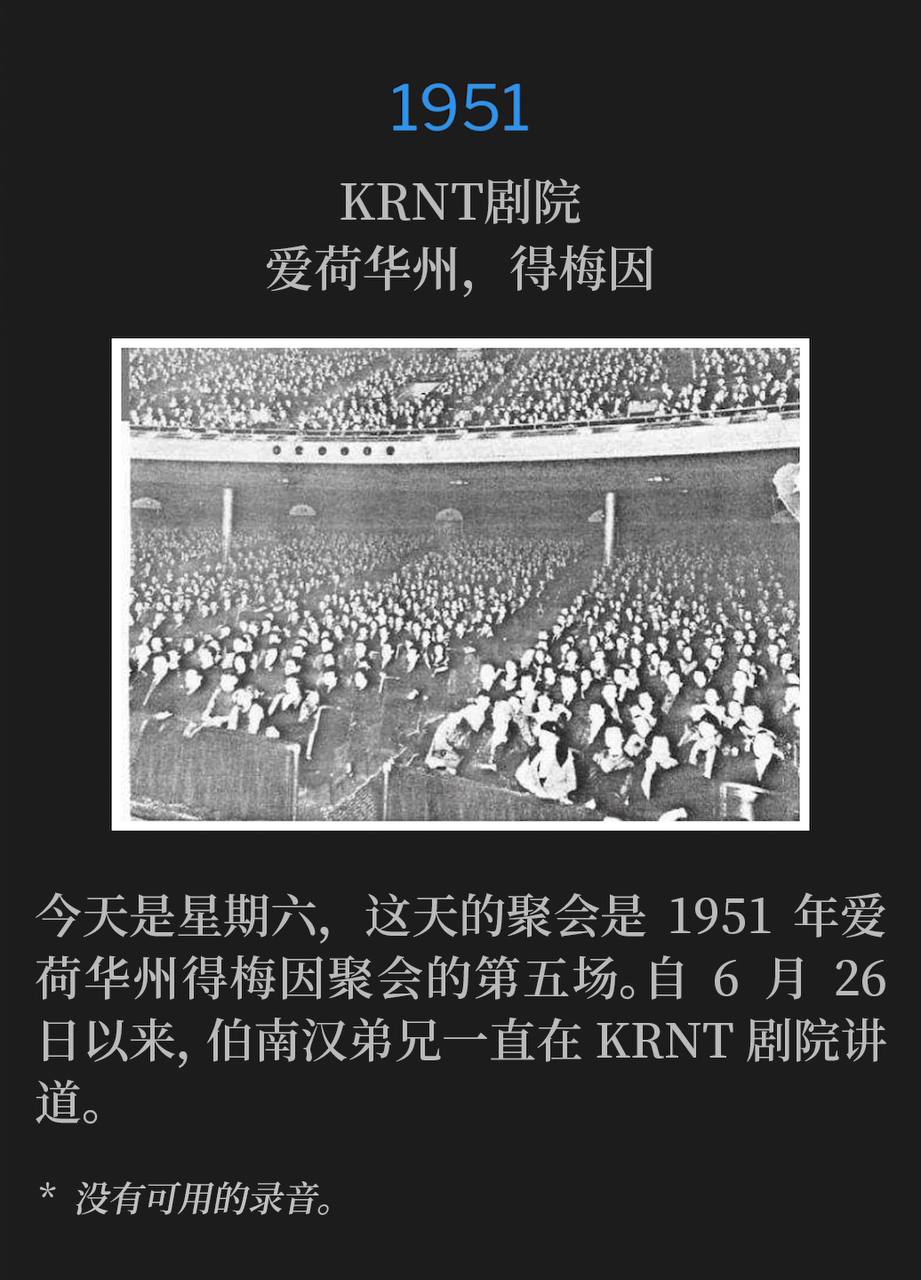 1951

KRNT剧院
爱荷华州，得梅因

今天是星期六，这天的聚会是 1951 年爱荷华州得梅因聚会的第五场。自 6 月 26 日以来, 伯南汉弟兄一直在 KRNT 剧院讲道。

* 没有可用的录音。